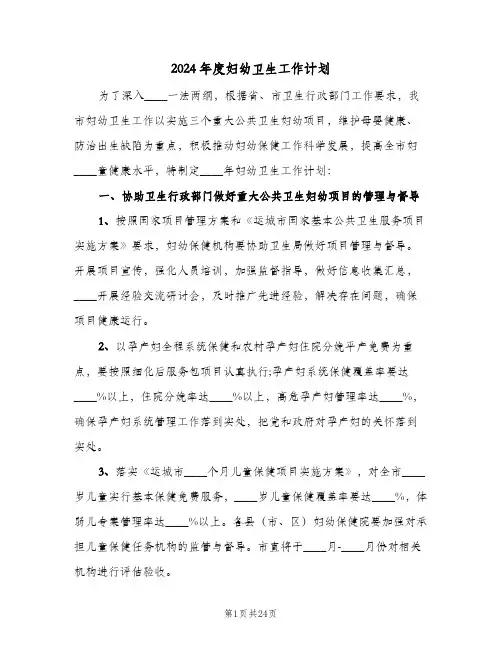 2024年度妇幼卫生工作计划

为了深入____一法两纲，根据省、市卫生行政部门工作要求，我市妇幼卫生工作以实施三个重大公共卫生妇幼项目，维护母婴健康、防治出生缺陷为重点，积极推动妇幼保健工作科学发展，提高全市妇____童健康水平，特制定____年妇幼卫生工作计划：

一、协助卫生行政部门做好重大公共卫生妇幼项目的管理与督导

1、按照国家项目管理方案和《运城市国家基本公共卫生服务项目实施方案》要求，妇幼保健机构要协助卫生局做好项目管理与督导。开展项目宣传，强化人员培训，加强监督指导，做好信息收集汇总，____开展经验交流研讨会，及时推广先进经验，解决存在问题，确保项目健康运行。

2、以孕产妇全程系统保健和农村孕产妇住院分娩平产免费为重点，要按照细化后服务包项目认真执行;孕产妇系统保健覆盖率要达____%以上，住院分娩率达____%以上，高危孕产妇管理率达____%，确保孕产妇系统管理工作落到实处，把党和政府对孕产妇的关怀落到实处。

3、落实《运城市____个月儿童保健项目实施方案》，对全市____岁儿童实行基本保健免费服务，____岁儿童保健覆盖率要达____%，体弱儿专案管理率达____%以上。各县（市、区）妇幼保健院要加强对承担儿童保健任务机构的监管与督导。市直将于____月-____月份对相关机构进行评估验收。

第1页共24页